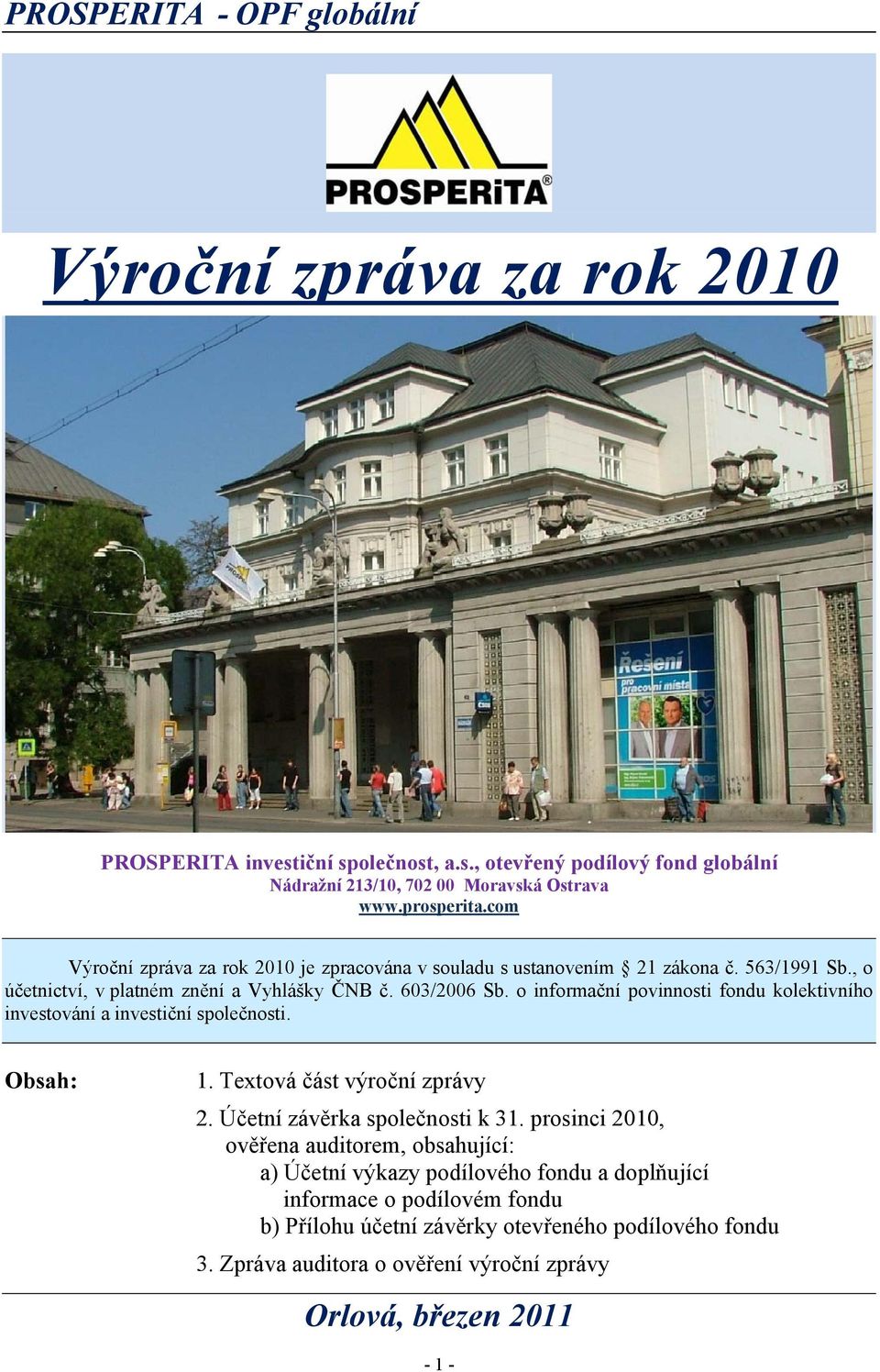 PROSPERITA - OPF globální

PROSPERiTA®

Výroční zpráva za rok 2010

Řešení pro pracovní místa

PROSPERITA investiční společnost, a.s., otevřený podílový fond globální
Nádražní 213/10, 702 00 Moravská Ostrava
www.prosperita.com

Výroční zpráva za rok 2010 je zpracována v souladu s ustanovením § 21 zákona č. 563/1991 Sb., o účetnictví, v platném znění a Vyhlášky ČNB č. 603/2006 Sb. o informační povinnosti fondu kolektivního investování a investiční společnosti.

Obsah:

1. Textová část výroční zprávy

2. Účetní závěrka společnosti k 31. prosinci 2010, ověřena auditorem, obsahující:
a) Účetní výkazy podílového fondu a doplňující informace o podílovém fondu
b) Přílohu účetní závěrky otevřeného podílového fondu

3. Zpráva auditora o ověření výroční zprávy

Orlová, březen 2011

- 1 -